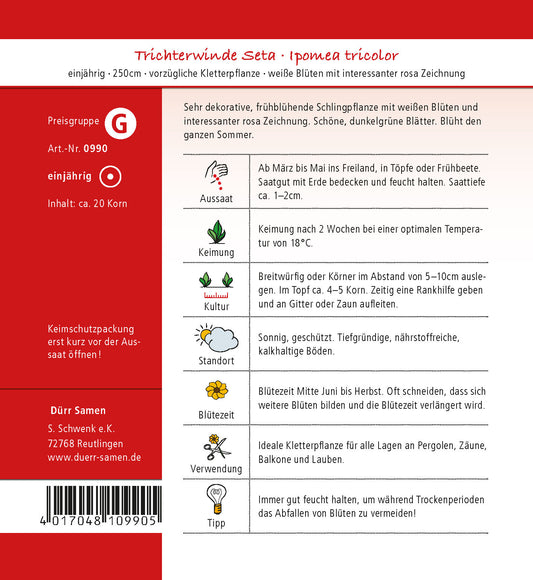 Trichterwinde Seta · Ipomea tricolor

einjährig · 250cm · vorzügliche Kletterpflanze · weiße Blüten mit interessanter rosa Zeichnung

Preisgruppe G

Art.-Nr. 0990

einjährig

Inhalt: ca. 20 Korn

Keimschutzpackung erst kurz vor der Aussaat öffnen!

Dürr Samen

S. Schwenk e.K.
72768 Reutlingen
www.duerr-samen.de

4 017048 109905

Sehr dekorative, frühblühende Schlingpflanze mit weißen Blüten und interessanter rosa Zeichnung. Schöne, dunkelgrüne Blätter. Blüht den ganzen Sommer.

| | |
|---|---|
| Aussaat | Ab März bis Mai ins Freiland, in Töpfe oder Frühbeete. Saatgut mit Erde bedecken und feucht halten. Saattiefe ca. 1–2cm. |
| Keimung | Keimung nach 2 Wochen bei einer optimalen Temperatur von 18°C. |
| Kultur | Breitwürfig oder Körner im Abstand von 5–10cm auslegen. Im Topf ca. 4–5 Korn. Zeitig eine Rankhilfe geben und an Gitter oder Zaun aufleiten. |
| Standort | Sonnig, geschützt. Tiefgründige, nährstoffreiche, kalkhaltige Böden. |
| Blütezeit | Blütezeit Mitte Juni bis Herbst. Oft schneiden, dass sich weitere Blüten bilden und die Blütezeit verlängert wird. |
| Verwendung | Ideale Kletterpflanze für alle Lagen an Pergolen, Zäune, Balkone und Lauben. |
| Tipp | Immer gut feucht halten, um während Trockenperioden das Abfallen von Blüten zu vermeiden! |